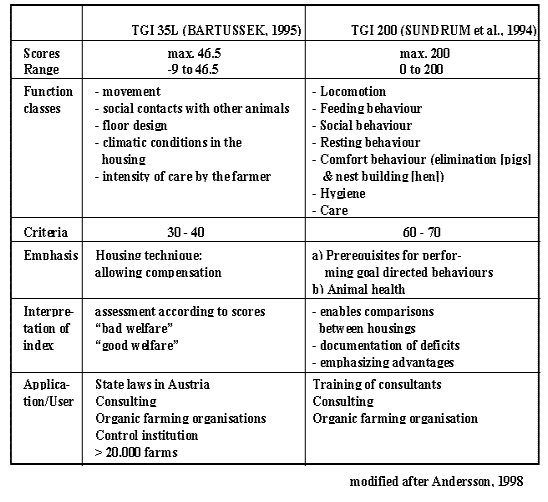 | | TGI 35L (BARTUSSEK, 1995) | TGI 200 (SUNDRUM et al., 1994) |
|---|---|---|
| Scores Range | max. 46.5 -9 to 46.5 | max. 200 0 to 200 |
| Function classes | - movement - social contacts with other animals - floor design - climatic conditions in the housing - intensity of care by the farmer | - Locomotion - Feeding behaviour - Social behaviour - Resting behaviour - Comfort behaviour (elimination [pigs] & nest building [hen]) - Hygiene - Care |
| Criteria | 30 - 40 | 60 - 70 |
| Emphasis | Housing technique: allowing compensation | a) Prerequisites for performing goal directed behaviours b) Animal health |
| Interpretation of index | assessment according to scores "bad welfare" "good welfare" | - enables comparisons between housings - documentation of deficits - emphasizing advantages |
| Application/User | State laws in Austria Consulting Organic farming organisations Control institution > 20.000 farms | Training of consultants Consulting Organic farming organisation |

modified after Andersson, 1998